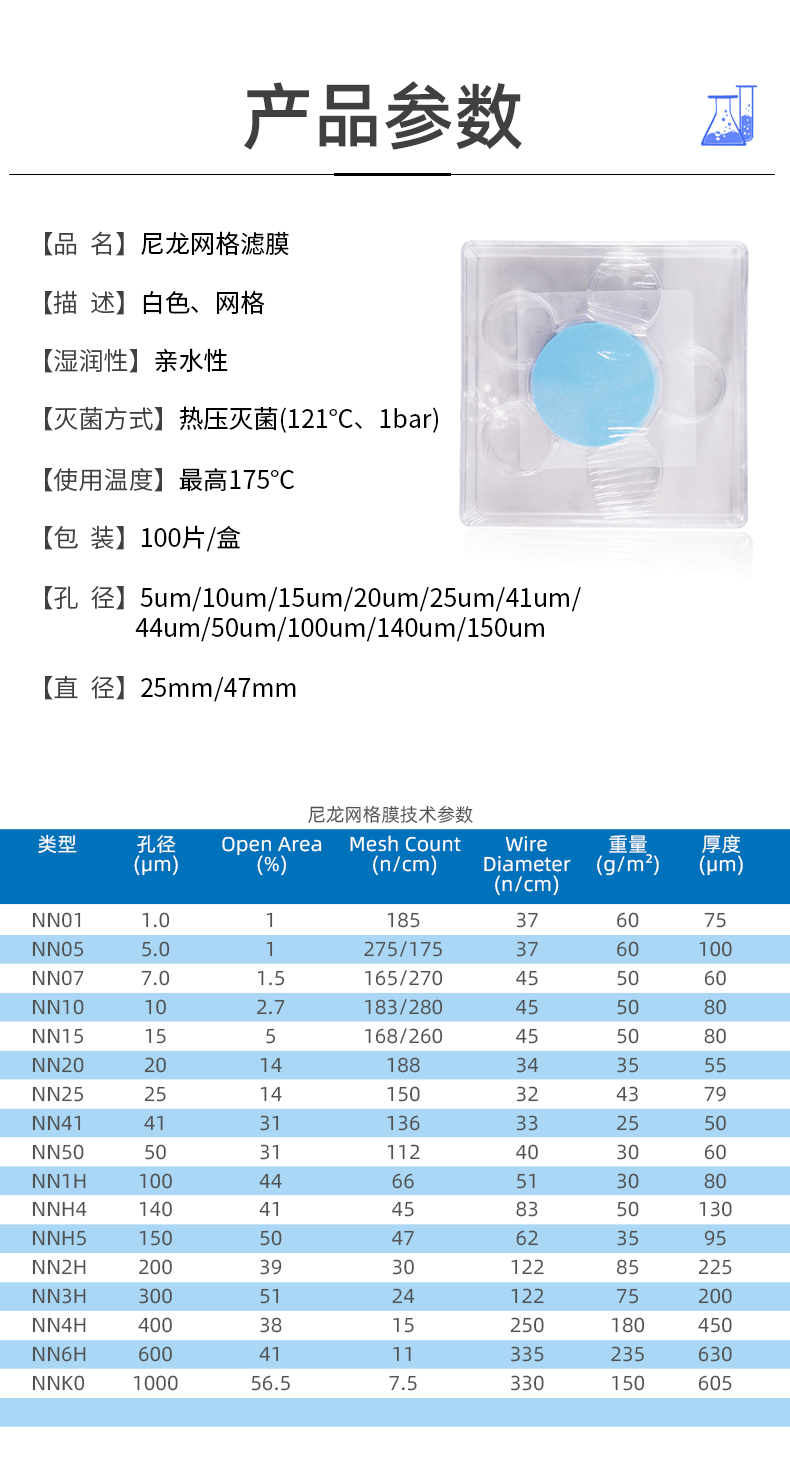 产品参数

【品 名】尼龙网格滤膜

【描 述】白色、网格

【湿润性】亲水性

【灭菌方式】热压灭菌(121°C、1bar)

【使用温度】最高175°C

【包 装】100片/盒

【孔 径】5um/10um/15um/20um/25um/41um/44um/50um/100um/140um/150um

【直 径】25mm/47mm

尼龙网格膜技术参数

| 类型 | 孔径 (μm) | Open Area (%) | Mesh Count (n/cm) | Wire Diameter (n/cm) | 重量 (g/m²) | 厚度 (μm) |
|---|---|---|---|---|---|---|
| NN01 | 1.0 | 1 | 185 | 37 | 60 | 75 |
| NN05 | 5.0 | 1 | 275/175 | 37 | 60 | 100 |
| NN07 | 7.0 | 1.5 | 165/270 | 45 | 50 | 60 |
| NN10 | 10 | 2.7 | 183/280 | 45 | 50 | 80 |
| NN15 | 15 | 5 | 168/260 | 45 | 50 | 80 |
| NN20 | 20 | 14 | 188 | 34 | 35 | 55 |
| NN25 | 25 | 14 | 150 | 32 | 43 | 79 |
| NN41 | 41 | 31 | 136 | 33 | 25 | 50 |
| NN50 | 50 | 31 | 112 | 40 | 30 | 60 |
| NN1H | 100 | 44 | 66 | 51 | 30 | 80 |
| NNH4 | 140 | 41 | 45 | 83 | 50 | 130 |
| NNH5 | 150 | 50 | 47 | 62 | 35 | 95 |
| NN2H | 200 | 39 | 30 | 122 | 85 | 225 |
| NN3H | 300 | 51 | 24 | 122 | 75 | 200 |
| NN4H | 400 | 38 | 15 | 250 | 180 | 450 |
| NN6H | 600 | 41 | 11 | 335 | 235 | 630 |
| NNK0 | 1000 | 56.5 | 7.5 | 330 | 150 | 605 |